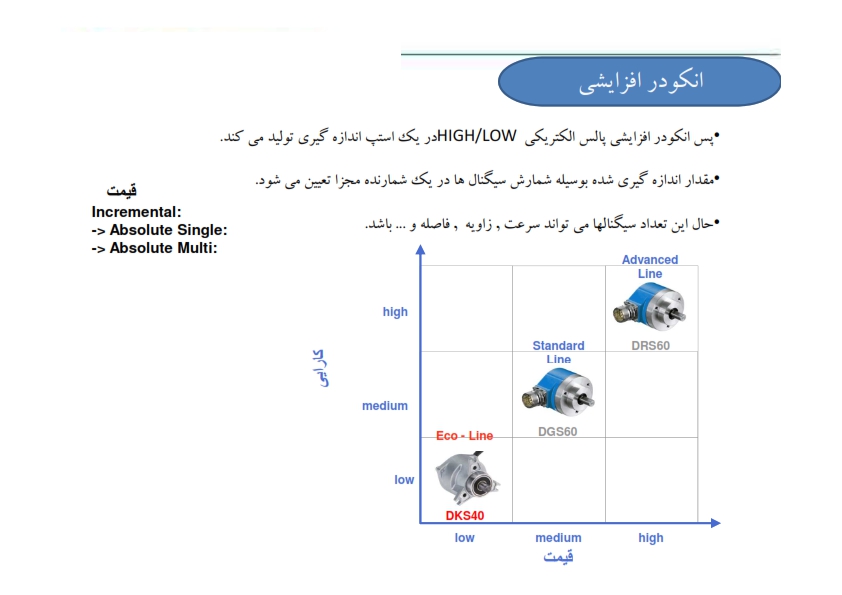 انکودر افزایشی

•پس انکودر افزایشی پالس الکتریکی HIGH/LOW در یک استپ اندازه گیری تولید می کند.

•مقدار اندازه گیری شده بوسیله شمارش سیگنال ها در یک شمارنده مجزا تعیین می شود.

•حال این تعداد سیگنالها می تواند سرعت , زاویه , فاصله و ... باشد.

قیمت
Incremental:
-> Absolute Single:
-> Absolute Multi:

کارایی

high
medium
low

Advanced Line
DRS60

Standard Line
DGS60

Eco - Line
DKS40

low
medium
high

قیمت